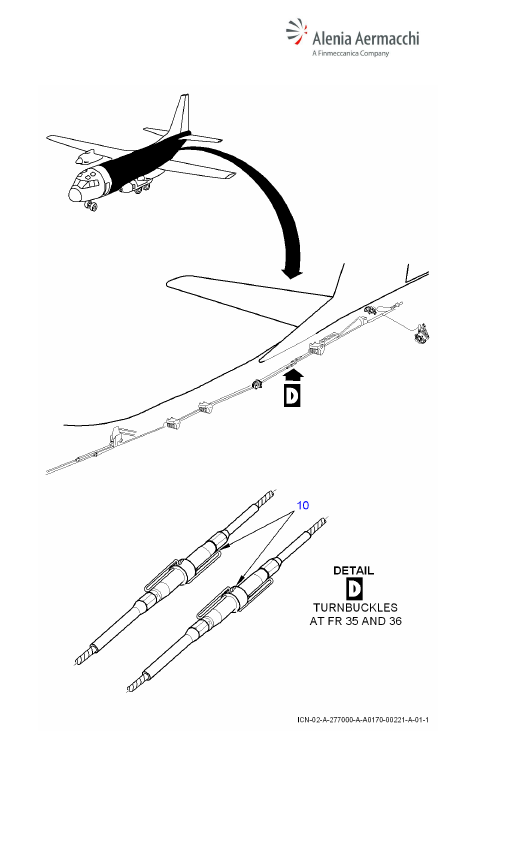 Alenia Aermacchi
A Finmeccanica Company

D

10

DETAIL
D
TURNBUCKLES
AT FR 35 AND 36

ICN-02-A-277000-A-A0170-00221-A-01-1